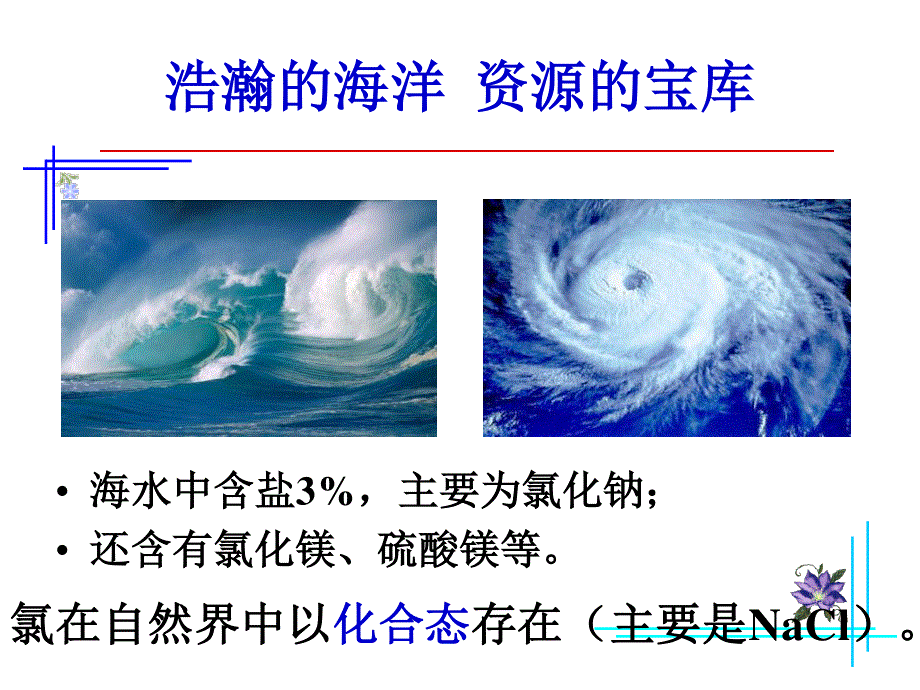 浩瀚的海洋 资源的宝库

• 海水中含盐3%，主要为氯化钠;
• 还含有氯化镁、硫酸镁等。

氯在自然界中以化合态存在（主要是NaCl）。